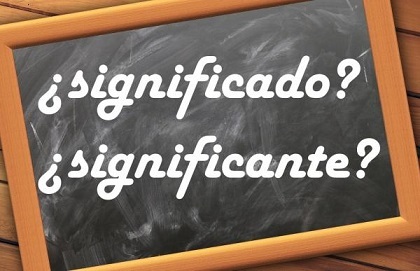 ¿significado?
¿significante?